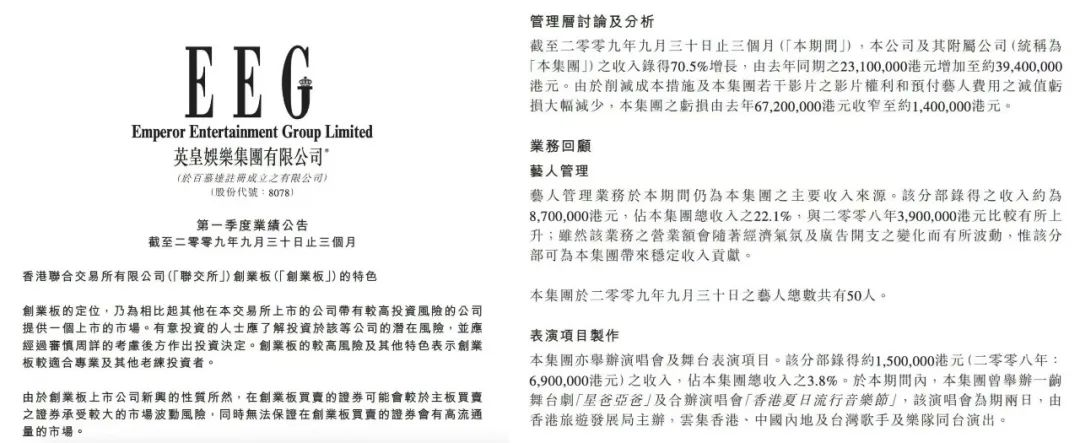 EEG

Emperor Entertainment Group Limited
英皇娛樂集團有限公司*
(於百慕達註冊成立之有限公司)
(股份代號:8078)

第一季度業績公告
截至二零零九年九月三十日止三個月

香港聯合交易所有限公司(「聯交所」)創業板(「創業板」)的特色

創業板的定位,乃為相比起其他在本交易所上市的公司帶有較高投資風險的公司提供一個上市的市場。有意投資的人士應了解投資於該等公司的潛在風險,並應經過審慎周詳的考慮後方作出投資決定。創業板的較高風險及其他特色表示創業板較適合專業及其他老練投資者。

由於創業板上市公司新興的性質所然,在創業板買賣的證券可能會較於主板買賣之證券承受較大的市場波動風險,同時無法保證在創業板買賣的證券會有高流通量的市場。

管理層討論及分析

截至二零零九年九月三十日止三個月(「本期間」),本公司及其附屬公司(統稱為「本集團」)之收入錄得70.5%增長,由去年同期之23,100,000港元增加至約39,400,000港元。由於削減成本措施及本集團若干影片之影片權利和預付藝人費用之減值虧損大幅減少,本集團之虧損由去年67,200,000港元收窄至約1,400,000港元。

業務回顧

藝人管理

藝人管理業務於本期間仍為本集團之主要收入來源。該分部錄得之收入約為8,700,000港元,佔本集團總收入之22.1%,與二零零八年3,900,000港元比較有所上升;雖然該業務之營業額會隨著經濟氣氛及廣告開支之變化而有所波動,惟該分部可為本集團帶來穩定收入貢獻。

本集團於二零零九年九月三十日之藝人總數共有50人。

表演項目製作

本集團亦舉辦演唱會及舞台表演項目。該分部錄得約1,500,000港元(二零零八年:6,900,000港元)之收入,佔本集團總收入之3.8%。於本期間內,本集團曾舉辦一齣舞台劇「星爸亞爸」及合辦演唱會「香港夏日流行音樂節」,該演唱會為期兩日,由香港旅遊發展局主辦,雲集香港、中國內地及台灣歌手及樂隊同台演出。